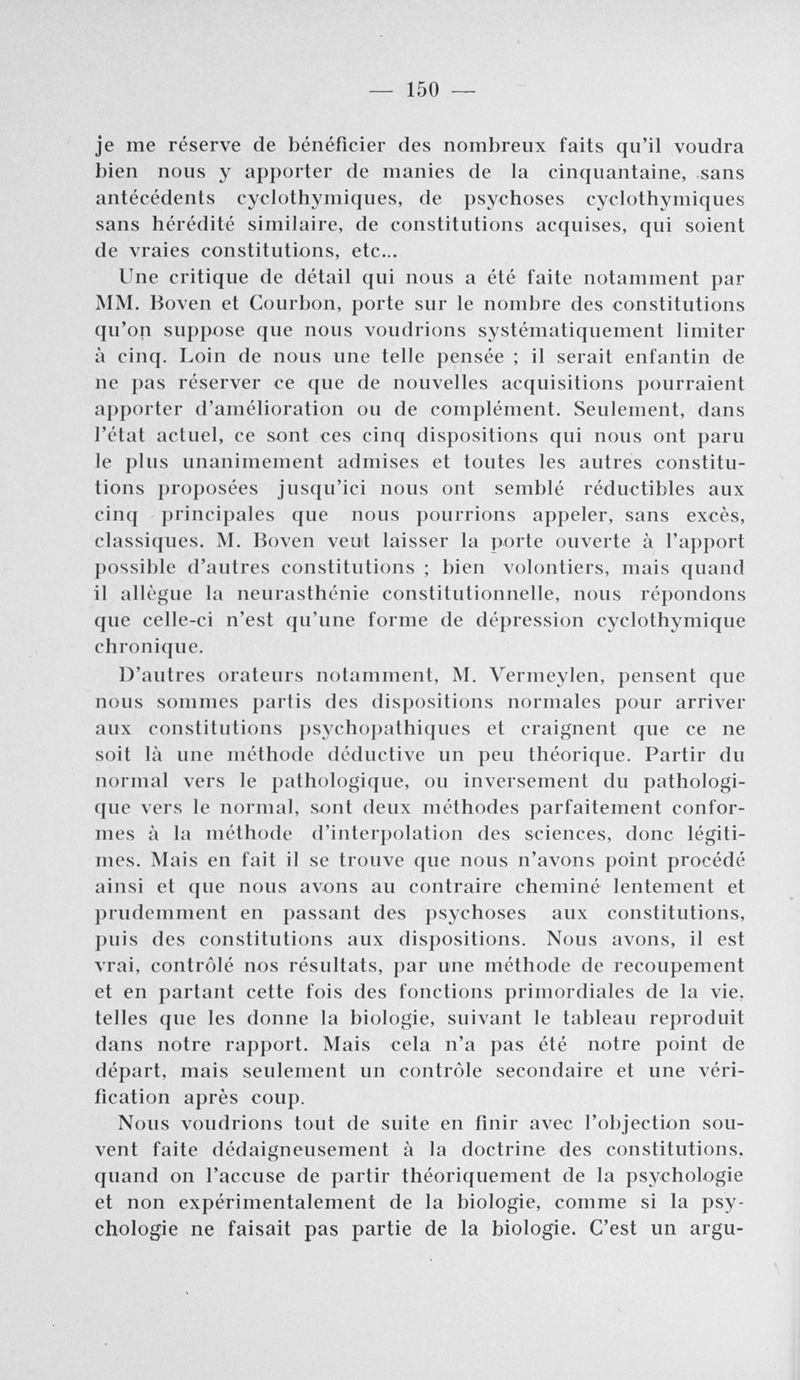 — 150 —

je me réserve de bénéficier des nombreux faits qu'il voudra bien nous y apporter de manies de la cinquantaine, sans antécédents cyclothymiques, de psychoses cyclothymiques sans hérédité similaire, de constitutions acquises, qui soient de vraies constitutions, etc...

Une critique de détail qui nous a été faite notamment par MM. Boven et Courbon, porte sur le nombre des constitutions qu'on suppose que nous voudrions systématiquement limiter à cinq. Loin de nous une telle pensée ; il serait enfantin de ne pas réserver ce que de nouvelles acquisitions pourraient apporter d'amélioration ou de complément. Seulement, dans l'état actuel, ce sont ces cinq dispositions qui nous ont paru le plus unanimement admises et toutes les autres constitutions proposées jusqu'ici nous ont semblé réductibles aux cinq principales que nous pourrions appeler, sans excès, classiques. M. Boven veut laisser la porte ouverte à l'apport possible d'autres constitutions ; bien volontiers, mais quand il allègue la neurasthénie constitutionnelle, nous répondons que celle-ci n'est qu'une forme de dépression cyclothymique chronique.

D'autres orateurs notamment, M. Vermeylen, pensent que nous sommes partis des dispositions normales pour arriver aux constitutions psychopathiques et craignent que ce ne soit là une méthode déductive un peu théorique. Partir du normal vers le pathologique, ou inversement du pathologique vers le normal, sont deux méthodes parfaitement conformes à la méthode d'interpolation des sciences, donc légitimes. Mais en fait il se trouve que nous n'avons point procédé ainsi et que nous avons au contraire cheminé lentement et prudemment en passant des psychoses aux constitutions, puis des constitutions aux dispositions. Nous avons, il est vrai, contrôlé nos résultats, par une méthode de recoupement et en partant cette fois des fonctions primordiales de la vie, telles que les donne la biologie, suivant le tableau reproduit dans notre rapport. Mais cela n'a pas été notre point de départ, mais seulement un contrôle secondaire et une vérification après coup.

Nous voudrions tout de suite en finir avec l'objection souvent faite dédaigneusement à la doctrine des constitutions, quand on l'accuse de partir théoriquement de la psychologie et non expérimentalement de la biologie, comme si la psychologie ne faisait pas partie de la biologie. C'est un argu-